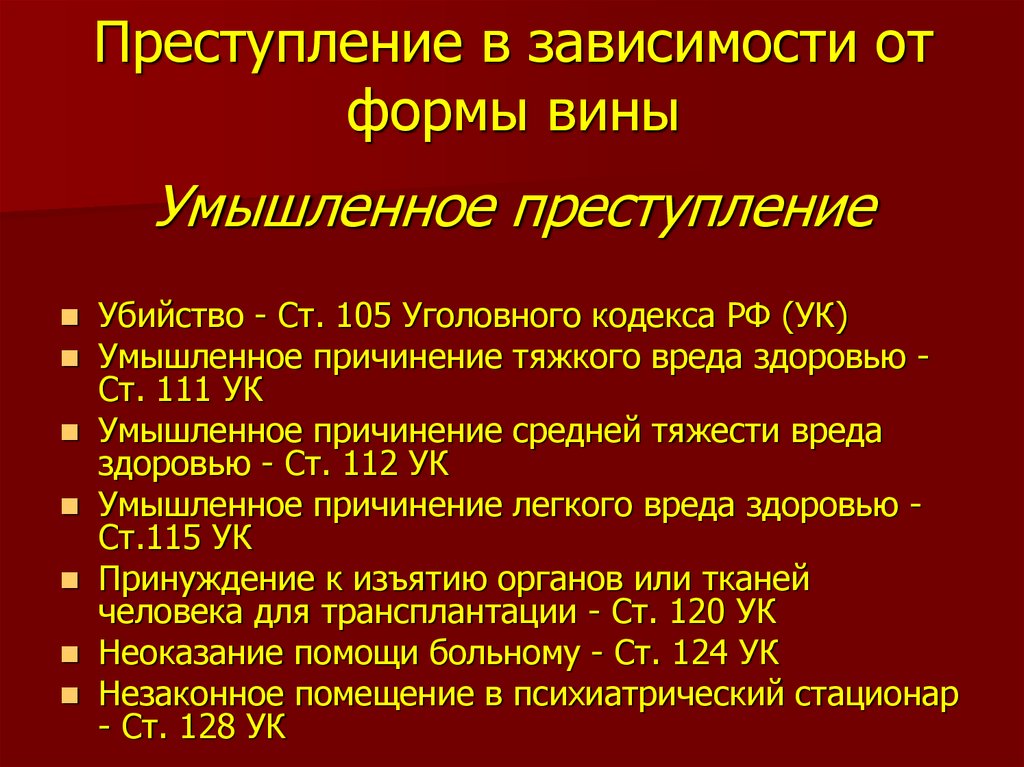 Преступление в зависимости от формы вины

Умышленное преступление

- Убийство - Ст. 105 Уголовного кодекса РФ (УК)
- Умышленное причинение тяжкого вреда здоровью - Ст. 111 УК
- Умышленное причинение средней тяжести вреда здоровью - Ст. 112 УК
- Умышленное причинение легкого вреда здоровью - Ст.115 УК
- Принуждение к изъятию органов или тканей человека для трансплантации - Ст. 120 УК
- Неоказание помощи больному - Ст. 124 УК
- Незаконное помещение в психиатрический стационар - Ст. 128 УК